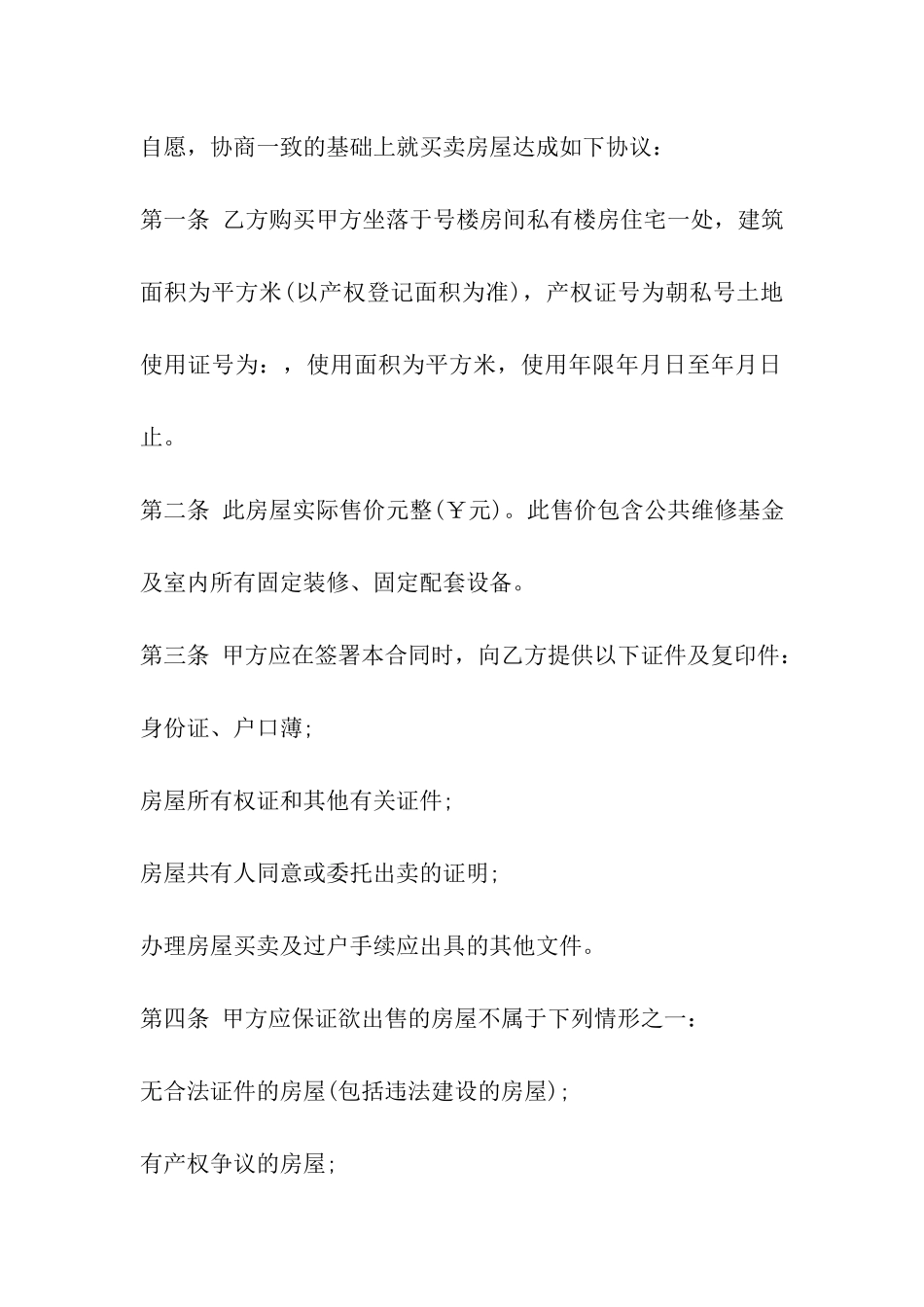 自愿，协商一致的基础上就买卖房屋达成如下协议：

第一条 乙方购买甲方坐落于号楼房间私有楼房住宅一处，建筑面积为平方米(以产权登记面积为准)，产权证号为朝私号土地使用证号为：，使用面积为平方米，使用年限年月日至年月日止。

第二条 此房屋实际售价元整(￥元)。此售价包含公共维修基金及室内所有固定装修、固定配套设备。

第三条 甲方应在签署本合同时，向乙方提供以下证件及复印件：

身份证、户口薄;

房屋所有权证和其他有关证件;

房屋共有人同意或委托出卖的证明;

办理房屋买卖及过户手续应出具的其他文件。

第四条 甲方应保证欲出售的房屋不属于下列情形之一：

无合法证件的房屋(包括违法建设的房屋);

有产权争议的房屋;